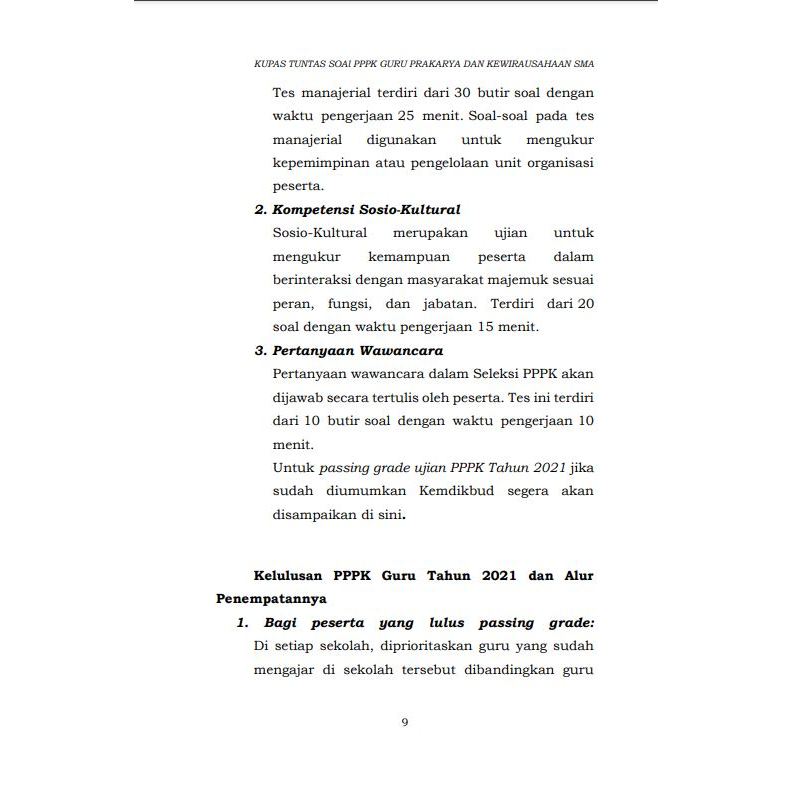 KUPAS TUNTAS SOAI PPPK GURU PRAKARYA DAN KEWIRAUSAHAAN SMA

Tes manajerial terdiri dari 30 butir soal dengan waktu pengerjaan 25 menit. Soal-soal pada tes manajerial digunakan untuk mengukur kepemimpinan atau pengelolaan unit organisasi peserta.

2. Kompetensi Sosio-Kultural
Sosio-Kultural merupakan ujian untuk mengukur kemampuan peserta dalam berinteraksi dengan masyarakat majemuk sesuai peran, fungsi, dan jabatan. Terdiri dari 20 soal dengan waktu pengerjaan 15 menit.

3. Pertanyaan Wawancara
Pertanyaan wawancara dalam Seleksi PPPK akan dijawab secara tertulis oleh peserta. Tes ini terdiri dari 10 butir soal dengan waktu pengerjaan 10 menit.
Untuk passing grade ujian PPPK Tahun 2021 jika sudah diumumkan Kemdikbud segera akan disampaikan di sini.

Kelulusan PPPK Guru Tahun 2021 dan Alur Penempatannya

1. Bagi peserta yang lulus passing grade:
Di setiap sekolah, diprioritaskan guru yang sudah mengajar di sekolah tersebut dibandingkan guru

9